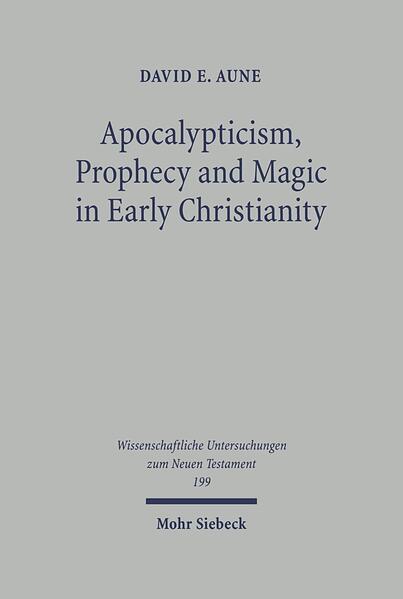 DAVID E. AUNE

Apocalypticism, Prophecy and Magic in Early Christianity

Wissenschaftliche Untersuchungen zum Neuen Testament
199

Mohr Siebeck